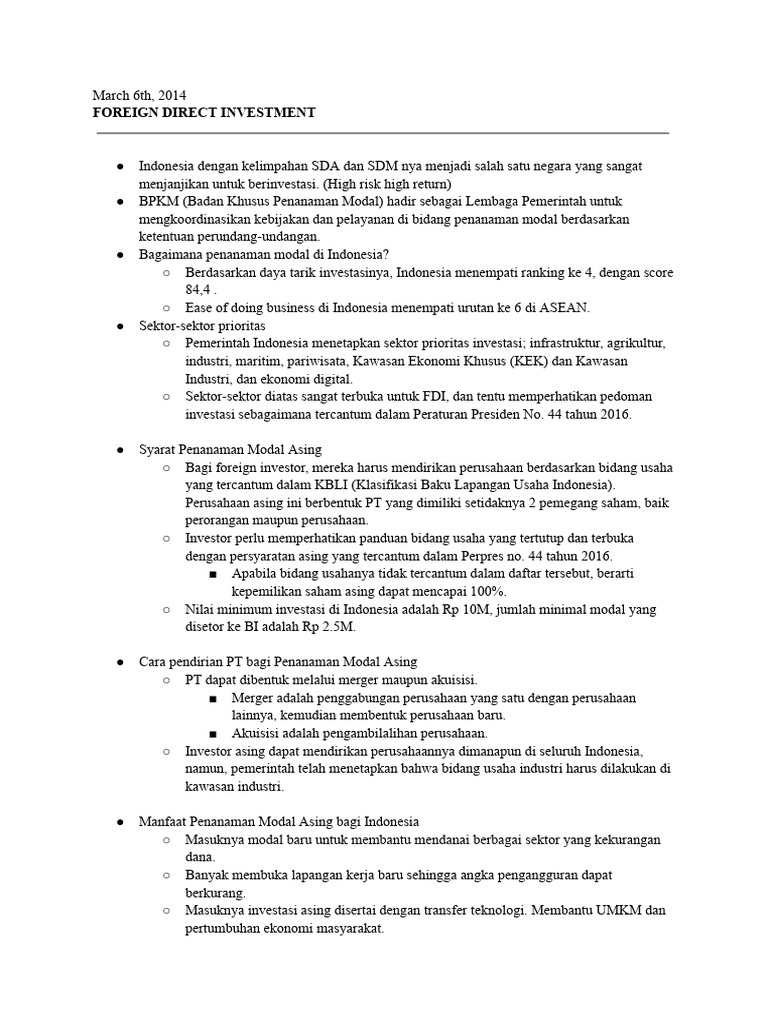 March 6th, 2014
FOREIGN DIRECT INVESTMENT

● Indonesia dengan kelimpahan SDA dan SDM nya menjadi salah satu negara yang sangat menjanjikan untuk berinvestasi. (High risk high return)
● BPKM (Badan Khusus Penanaman Modal) hadir sebagai Lembaga Pemerintah untuk mengkoordinasikan kebijakan dan pelayanan di bidang penanaman modal berdasarkan ketentuan perundang-undangan.
● Bagaimana penanaman modal di Indonesia?
○ Berdasarkan daya tarik investasinya, Indonesia menempati ranking ke 4, dengan score 84,4 .
○ Ease of doing business di Indonesia menempati urutan ke 6 di ASEAN.
● Sektor-sektor prioritas
○ Pemerintah Indonesia menetapkan sektor prioritas investasi; infrastruktur, agrikultur, industri, maritim, pariwisata, Kawasan Ekonomi Khusus (KEK) dan Kawasan Industri, dan ekonomi digital.
○ Sektor-sektor diatas sangat terbuka untuk FDI, dan tentu memperhatikan pedoman investasi sebagaimana tercantum dalam Peraturan Presiden No. 44 tahun 2016.

● Syarat Penanaman Modal Asing
○ Bagi foreign investor, mereka harus mendirikan perusahaan berdasarkan bidang usaha yang tercantum dalam KBLI (Klasifikasi Baku Lapangan Usaha Indonesia). Perusahaan asing ini berbentuk PT yang dimiliki setidaknya 2 pemegang saham, baik perorangan maupun perusahaan.
○ Investor perlu memperhatikan panduan bidang usaha yang tertutup dan terbuka dengan persyaratan asing yang tercantum dalam Perpres no. 44 tahun 2016.
■ Apabila bidang usahanya tidak tercantum dalam daftar tersebut, berarti kepemilikan saham asing dapat mencapai 100%.
○ Nilai minimum investasi di Indonesia adalah Rp 10M, jumlah minimal modal yang disetor ke BI adalah Rp 2.5M.

● Cara pendirian PT bagi Penanaman Modal Asing
○ PT dapat dibentuk melalui merger maupun akuisisi.
■ Merger adalah penggabungan perusahaan yang satu dengan perusahaan lainnya, kemudian membentuk perusahaan baru.
■ Akuisisi adalah pengambilalihan perusahaan.
○ Investor asing dapat mendirikan perusahaannya dimanapun di seluruh Indonesia, namun, pemerintah telah menetapkan bahwa bidang usaha industri harus dilakukan di kawasan industri.

● Manfaat Penanaman Modal Asing bagi Indonesia
○ Masuknya modal baru untuk membantu mendanai berbagai sektor yang kekurangan dana.
○ Banyak membuka lapangan kerja baru sehingga angka pengangguran dapat berkurang.
○ Masuknya investasi asing disertai dengan transfer teknologi. Membantu UMKM dan pertumbuhan ekonomi masyarakat.